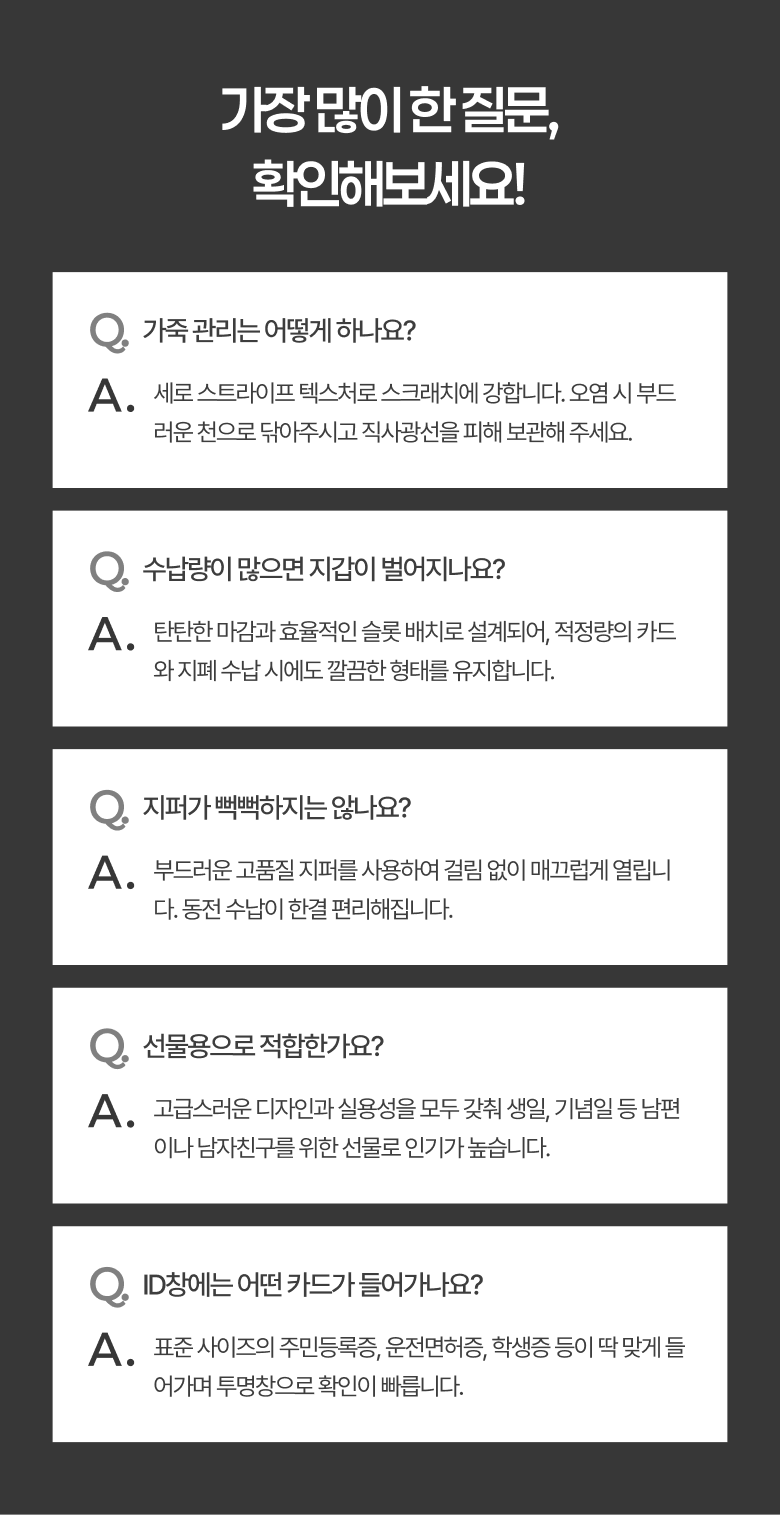 가장 많이 한 질문,
확인해보세요!

Q. 가죽 관리는 어떻게 하나요?

A. 세로 스트라이프 텍스처로 스크래치에 강합니다. 오염 시 부드러운 천으로 닦아주시고 직사광선을 피해 보관해 주세요.

Q. 수납량이 많으면 지갑이 벌어지나요?

A. 탄탄한 마감과 효율적인 슬롯 배치로 설계되어, 적정량의 카드와 지폐 수납 시에도 깔끔한 형태를 유지합니다.

Q. 지퍼가 뻑뻑하지는 않나요?

A. 부드러운 고품질 지퍼를 사용하여 걸림 없이 매끄럽게 열립니다. 동전 수납이 한결 편리해집니다.

Q. 선물용으로 적합한가요?

A. 고급스러운 디자인과 실용성을 모두 갖춰 생일, 기념일 등 남편이나 남자친구를 위한 선물로 인기가 높습니다.

Q. ID창에는 어떤 카드가 들어가나요?

A. 표준 사이즈의 주민등록증, 운전면허증, 학생증 등이 딱 맞게 들어가며 투명창으로 확인이 빠릅니다.